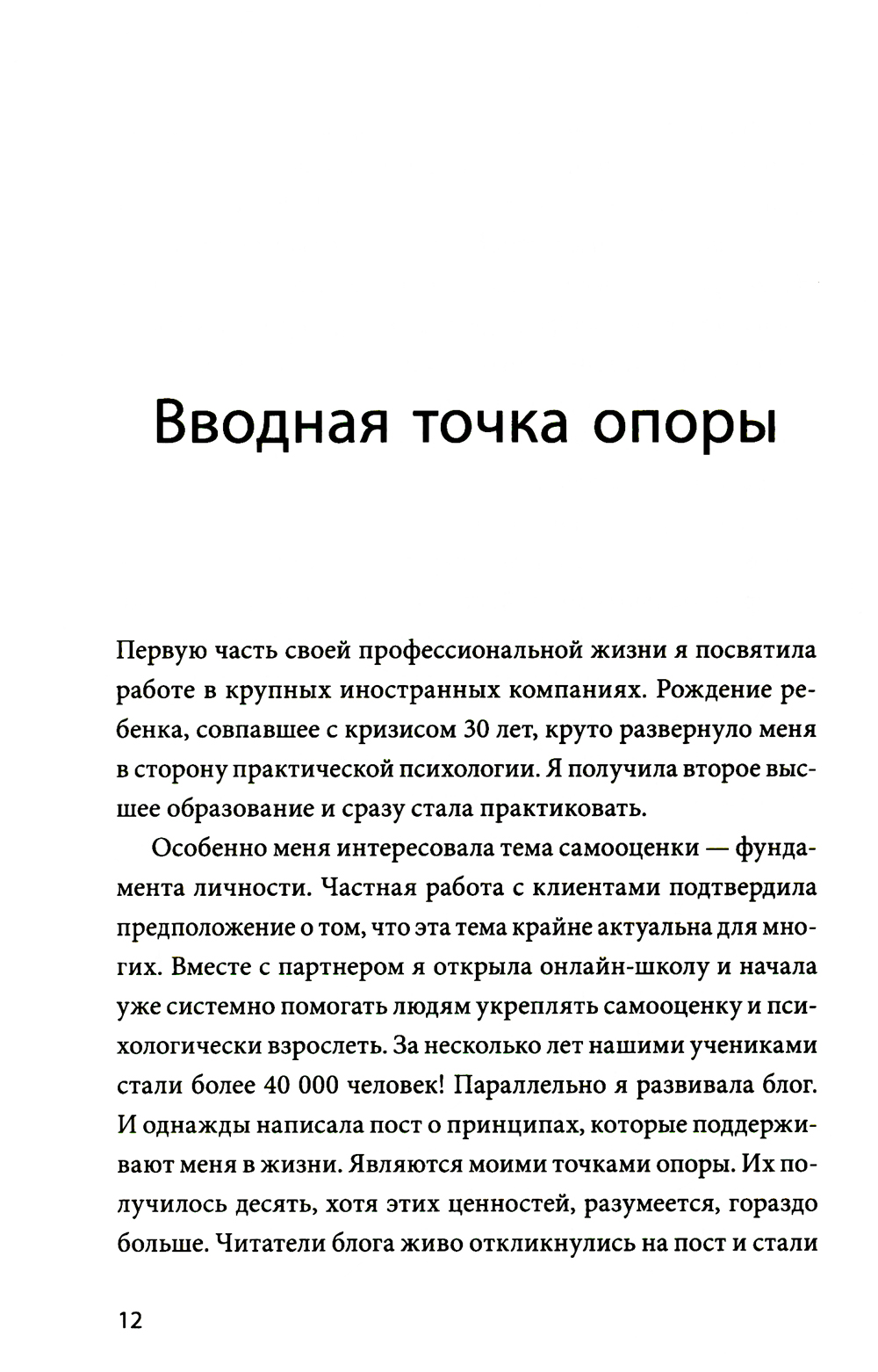 Вводная точка опоры

Первую часть своей профессиональной жизни я посвятила работе в крупных иностранных компаниях. Рождение ребенка, совпавшее с кризисом 30 лет, круто развернуло меня в сторону практической психологии. Я получила второе высшее образование и сразу стала практиковать.

Особенно меня интересовала тема самооценки — фундамента личности. Частная работа с клиентами подтвердила предположение о том, что эта тема крайне актуальна для многих. Вместе с партнером я открыла онлайн-школу и начала уже системно помогать людям укреплять самооценку и психологически взрослеть. За несколько лет нашими учениками стали более 40 000 человек! Параллельно я развивала блог. И однажды написала пост о принципах, которые поддерживают меня в жизни. Являются моими точками опоры. Их получилось десять, хотя этих ценностей, разумеется, гораздо больше. Читатели блога живо откликнулись на пост и стали

12